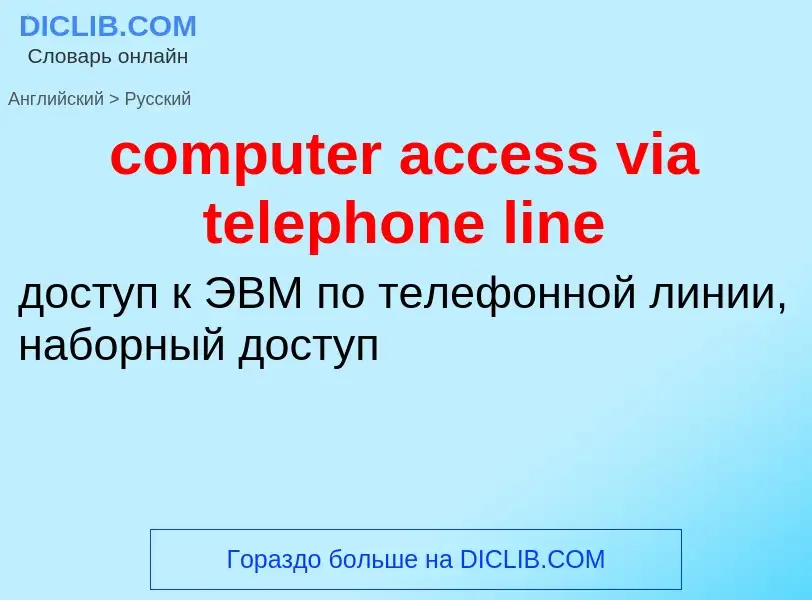 DICLIB.COM
Словарь онлайн

Английский > Русский

computer access via telephone line

доступ к ЭВМ по телефонной линии, наборный доступ

Гораздо больше на DICLIB.COM